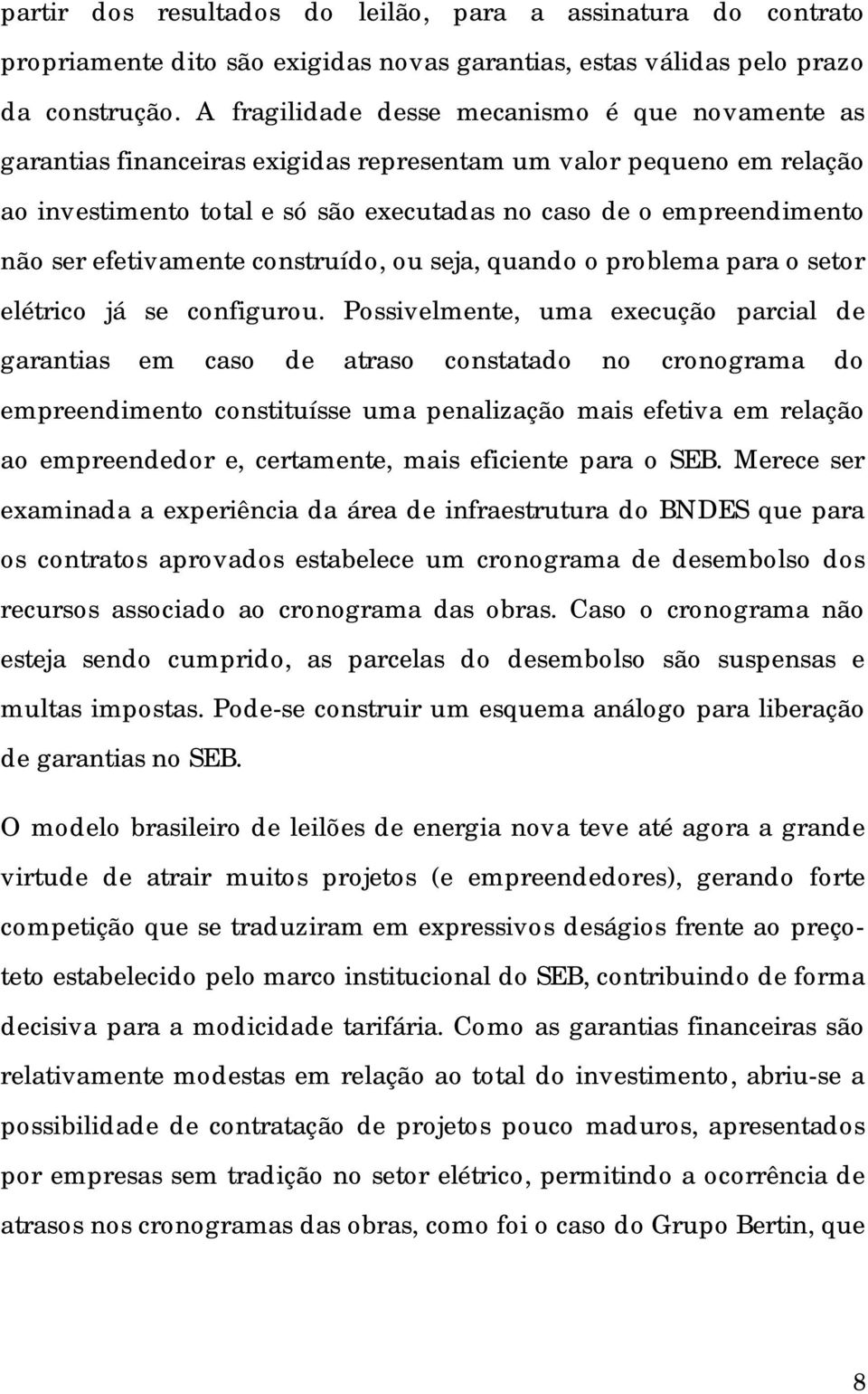 partir dos resultados do leilão, para a assinatura do contrato propriamente dito são exigidas novas garantias, estas válidas pelo prazo da construção. A fragilidade desse mecanismo é que novamente as garantias financeiras exigidas representam um valor pequeno em relação ao investimento total e só são executadas no caso de o empreendimento não ser efetivamente construído, ou seja, quando o problema para o setor elétrico já se configurou. Possivelmente, uma execução parcial de garantias em caso de atraso constatado no cronograma do empreendimento constituísse uma penalização mais efetiva em relação ao empreendedor e, certamente, mais eficiente para o SEB. Merece ser examinada a experiência da área de infraestrutura do BNDES que para os contratos aprovados estabelece um cronograma de desembolso dos recursos associado ao cronograma das obras. Caso o cronograma não esteja sendo cumprido, as parcelas do desembolso são suspensas e multas impostas. Pode-se construir um esquema análogo para liberação de garantias no SEB.

O modelo brasileiro de leilões de energia nova teve até agora a grande virtude de atrair muitos projetos (e empreendedores), gerando forte competição que se traduziram em expressivos deságios frente ao preço-teto estabelecido pelo marco institucional do SEB, contribuindo de forma decisiva para a modicidade tarifária. Como as garantias financeiras são relativamente modestas em relação ao total do investimento, abriu-se a possibilidade de contratação de projetos pouco maduros, apresentados por empresas sem tradição no setor elétrico, permitindo a ocorrência de atrasos nos cronogramas das obras, como foi o caso do Grupo Bertin, que

8